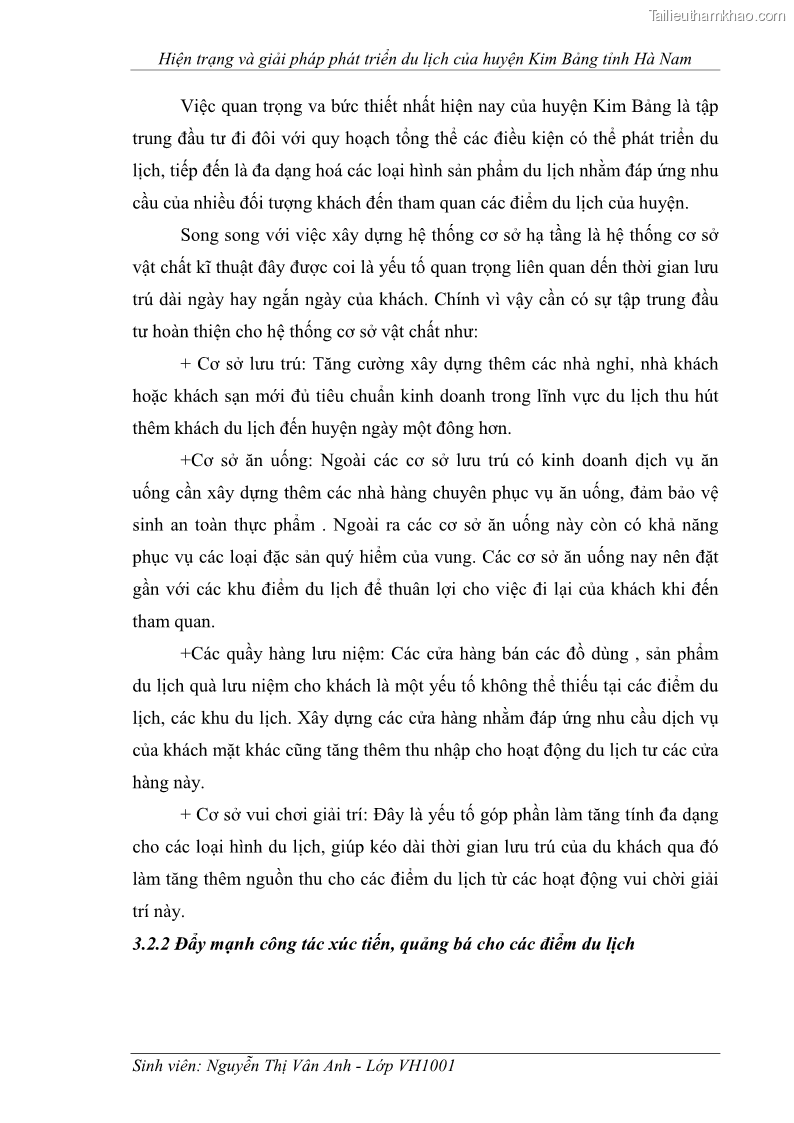 Tailieuthamkhao.com

Hiện trạng và giải pháp phát triển du lịch của huyện Kim Bảng tỉnh Hà Nam

Việc quan trọng va bức thiết nhất hiện nay của huyện Kim Bảng là tập trung đầu tư đi đôi với quy hoạch tổng thể các điều kiện có thể phát triển du lịch, tiếp đến là đa dạng hoá các loại hình sản phẩm du lịch nhằm đáp ứng nhu cầu của nhiều đối tượng khách đến tham quan các điểm du lịch của huyện.

Song song với việc xây dựng hệ thống cơ sở hạ tầng là hệ thống cơ sở vật chất kĩ thuật đây được coi là yếu tố quan trọng liên quan dến thời gian lưu trú dài ngày hay ngắn ngày của khách. Chính vì vậy cần có sự tập trung đầu tư hoàn thiện cho hệ thống cơ sở vật chất như:

+ Cơ sở lưu trú: Tăng cường xây dựng thêm các nhà nghỉ, nhà khách hoặc khách sạn mới đủ tiêu chuẩn kinh doanh trong lĩnh vực du lịch thu hút thêm khách du lịch đến huyện ngày một đông hơn.

+Cơ sở ăn uống: Ngoài các cơ sở lưu trú có kinh doanh dịch vụ ăn uống cần xây dựng thêm các nhà hàng chuyên phục vụ ăn uống, đảm bảo vệ sinh an toàn thực phẩm . Ngoài ra các cơ sở ăn uống này còn có khả năng phục vụ các loại đặc sản quý hiếm của vung. Các cơ sở ăn uống nay nên đặt gần với các khu điểm du lịch để thuân lợi cho việc đi lại của khách khi đến tham quan.

+Các quầy hàng lưu niệm: Các cửa hàng bán các đồ dùng , sản phẩm du lịch quà lưu niệm cho khách là một yếu tố không thể thiếu tại các điểm du lịch, các khu du lịch. Xây dựng các cửa hàng nhằm đáp ứng nhu cầu dịch vụ của khách mặt khác cũng tăng thêm thu nhập cho hoạt động du lịch tư các cửa hàng này.

+ Cơ sở vui chơi giải trí: Đây là yếu tố góp phần làm tăng tính đa dạng cho các loại hình du lịch, giúp kéo dài thời gian lưu trú của du khách qua đó làm tăng thêm nguồn thu cho các điểm du lịch từ các hoạt động vui chời giải trí này.

3.2.2 Đẩy mạnh công tác xúc tiến, quảng bá cho các điểm du lịch

Sinh viên: Nguyễn Thị Vân Anh - Lớp VH1001